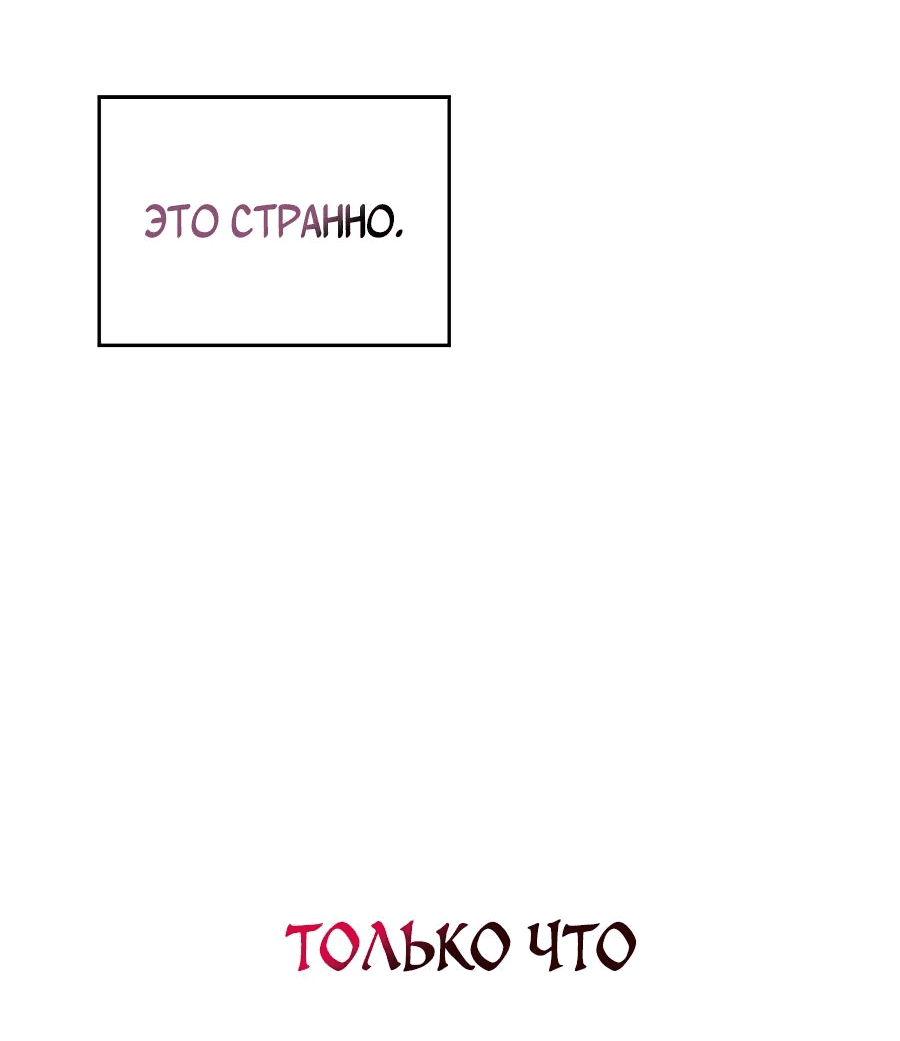 ЭТО СТРАННО.

ТОЛЬКО ЧТО